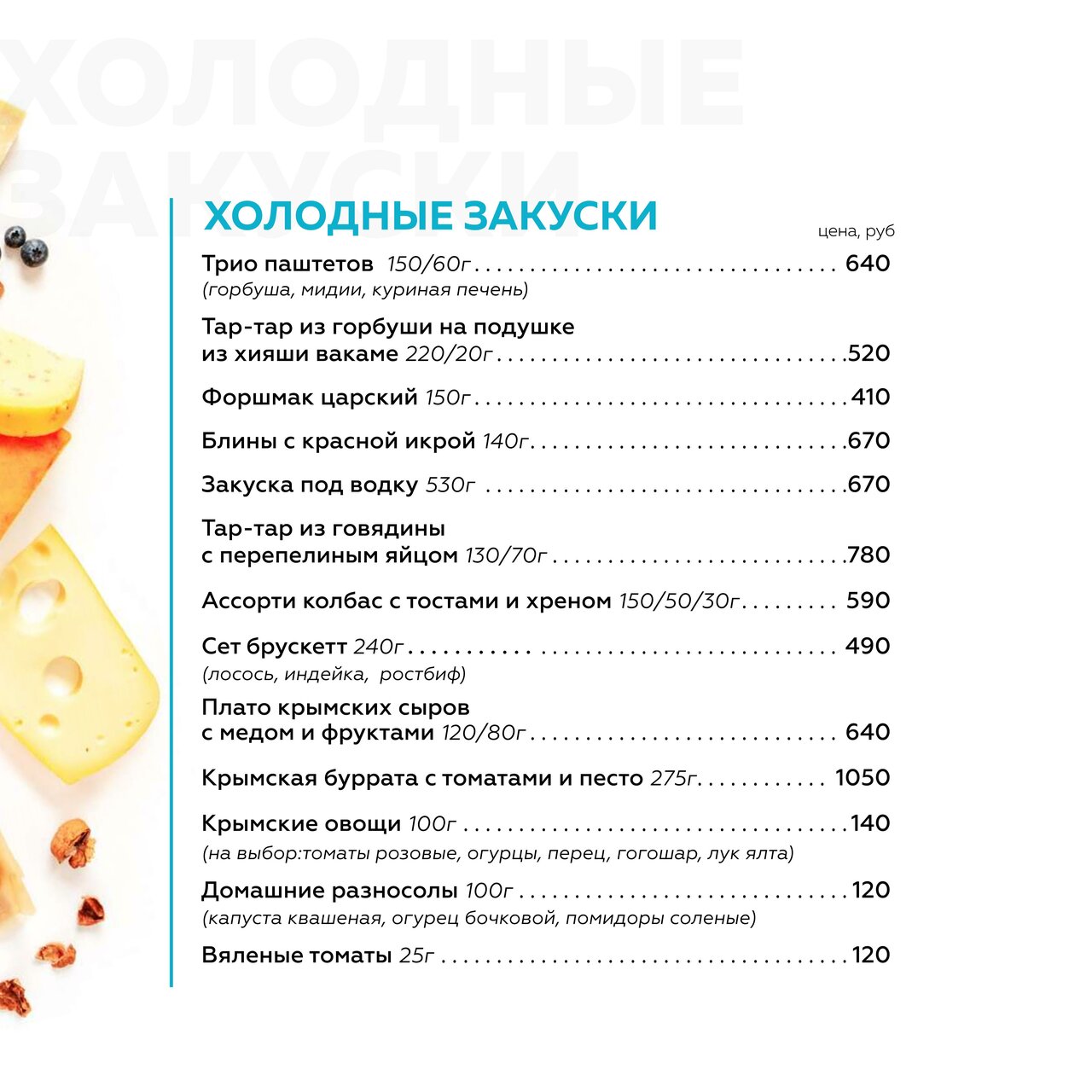 ХОЛОДНЫЕ ЗАКУСКИ

цена, руб

Трио паштетов 150/60г 640
(горбуша, мидии, куриная печень)

Тар-тар из горбуши на подушке из хияши вакаме 220/20г 520

Форшмак царский 150г 410

Блины с красной икрой 140г 670

Закуска под водку 530г 670

Тар-тар из говядины с перепелиным яйцом 130/70г 780

Ассорти колбас с тостами и хреном 150/50/30г 590

Сет брускетт 240г 490
(лосось, индейка, ростбиф)

Плато крымских сыров с медом и фруктами 120/80г 640

Крымская буррата с томатами и песто 275г 1050

Крымские овощи 100г 140
(на выбор:томаты розовые, огурцы, перец, гогошар, лук ялта)

Домашние разносолы 100г 120
(капуста квашеная, огурец бочковой, помидоры соленые)

Вяленые томаты 25г 120

ХОЛОДНЫЕ ЗАКУСКИ